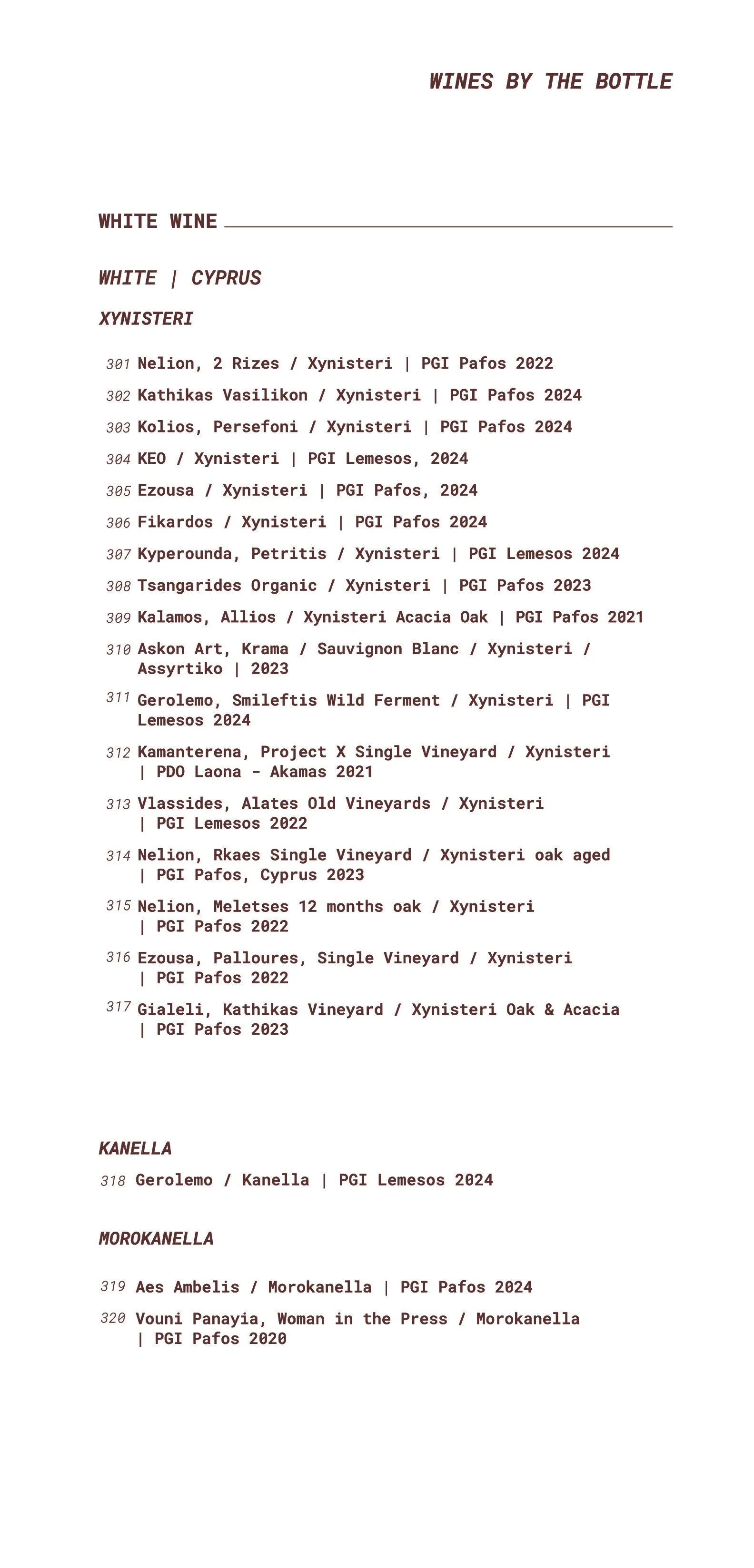 WINES BY THE BOTTLE

WHITE WINE

WHITE | CYPRUS

XYNISTERI

301 Nelion, 2 Rizes / Xynisteri | PGI Pafos 2022

302 Kathikas Vasilikon / Xynisteri | PGI Pafos 2024

303 Kolios, Persefoni / Xynisteri | PGI Pafos 2024

304 KEO / Xynisteri | PGI Lemesos, 2024

305 Ezousa / Xynisteri | PGI Pafos, 2024

306 Fikardos / Xynisteri | PGI Pafos 2024

307 Kyperounda, Petritis / Xynisteri | PGI Lemesos 2024

308 Tsangarides Organic / Xynisteri | PGI Pafos 2023

309 Kalamos, Allios / Xynisteri Acacia Oak | PGI Pafos 2021

310 Askon Art, Krama / Sauvignon Blanc / Xynisteri / Assyrtiko | 2023

311 Gerolemo, Smileftis Wild Ferment / Xynisteri | PGI Lemesos 2024

312 Kamanterena, Project X Single Vineyard / Xynisteri | PDO Laona - Akamas 2021

313 Vlassides, Alates Old Vineyards / Xynisteri | PGI Lemesos 2022

314 Nelion, Rkaes Single Vineyard / Xynisteri oak aged | PGI Pafos, Cyprus 2023

315 Nelion, Meletses 12 months oak / Xynisteri | PGI Pafos 2022

316 Ezousa, Palloures, Single Vineyard / Xynisteri | PGI Pafos 2022

317 Gialeli, Kathikas Vineyard / Xynisteri Oak & Acacia | PGI Pafos 2023

KANELLA

318 Gerolemo / Kanella | PGI Lemesos 2024

MOROKANELLA

319 Aes Ambelis / Morokanella | PGI Pafos 2024

320 Vouni Panayia, Woman in the Press / Morokanella | PGI Pafos 2020